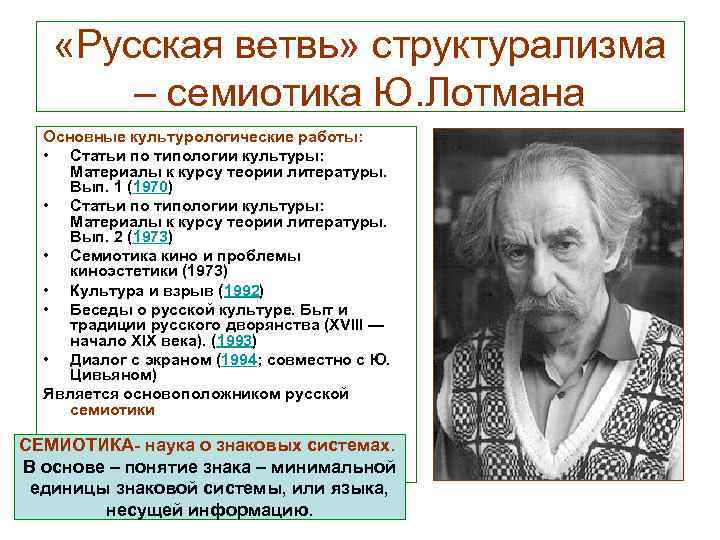 «Русская ветвь» структурализма – семиотика Ю.Лотмана

Основные культурологические работы:
• Статьи по типологии культуры: Материалы к курсу теории литературы. Вып. 1 (1970)
• Статьи по типологии культуры: Материалы к курсу теории литературы. Вып. 2 (1973)
• Семиотика кино и проблемы киноэстетики (1973)
• Культура и взрыв (1992)
• Беседы о русской культуре. Быт и традиции русского дворянства (XVIII — начало XIX века). (1993)
• Диалог с экраном (1994; совместно с Ю. Цивьяном)
Является основоположником русской семиотики

СЕМИОТИКА- наука о знаковых системах. В основе – понятие знака – минимальной единицы знаковой системы, или языка, несущей информацию.